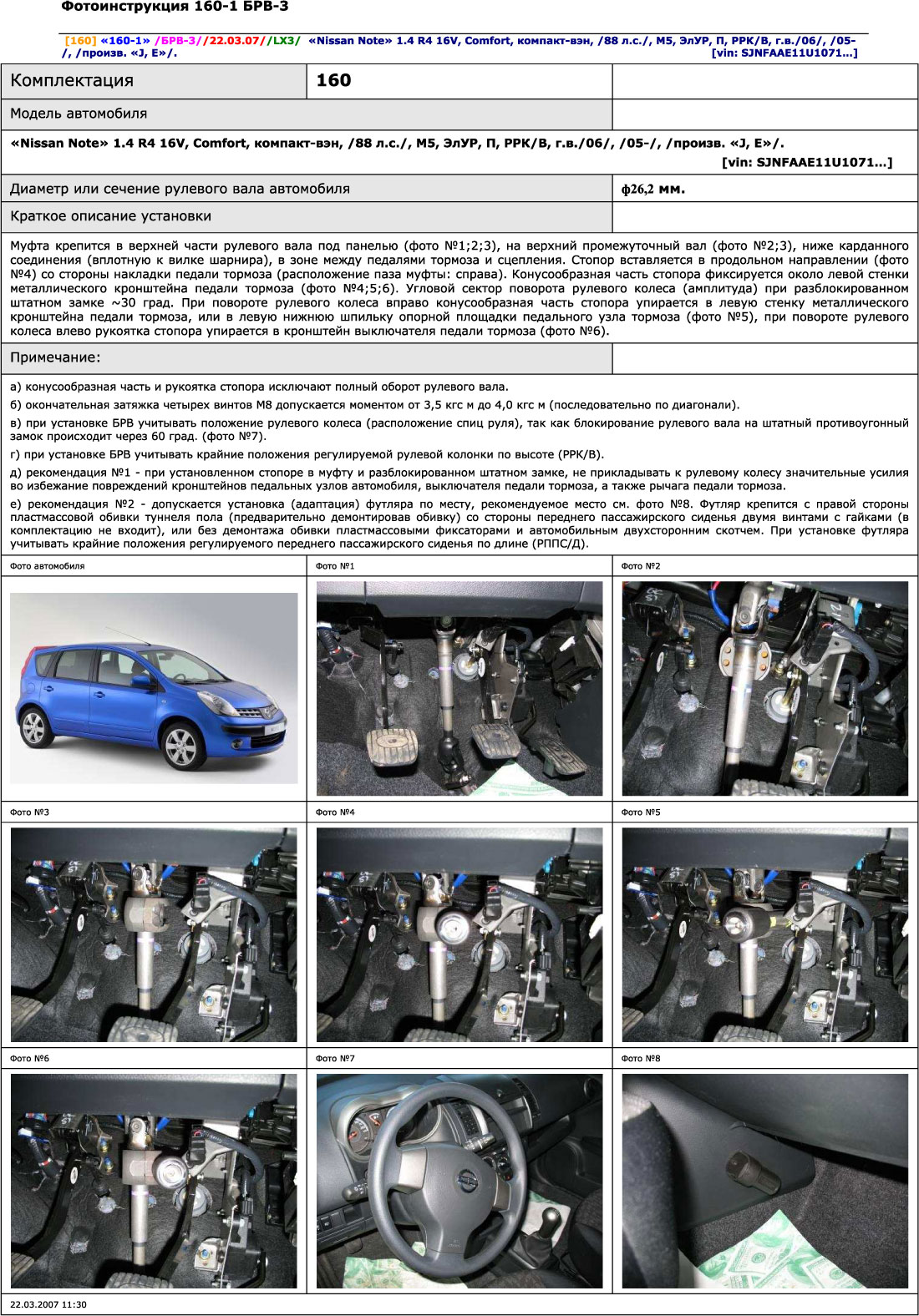 Фотоинструкция 160-1 БРВ-3

[160] «160-1» /БРВ-3//22.03.07//LX3/ «Nissan Note» 1.4 R4 16V, Comfort, компакт-вэн, /88 л.с./, М5, ЭлУР, П, РРК/В, г.в./06/, /05-/, /произв. «J, E»/. [vin: SJNFAAE11U1071...]

| Комплектация | 160 | |
|---|---|---|
| Модель автомобиля | | |

«Nissan Note» 1.4 R4 16V, Comfort, компакт-вэн, /88 л.с./, М5, ЭлУР, П, РРК/В, г.в./06/, /05-/, /произв. «J, E»/. [vin: SJNFAAE11U1071...]

| Диаметр или сечение рулевого вала автомобиля | ф26,2 мм. |
|---|---|
| Краткое описание установки | |

Муфта крепится в верхней части рулевого вала под панелью (фото №1;2;3), на верхний промежуточный вал (фото №2;3), ниже карданного соединения (вплотную к вилке шарнира), в зоне между педалями тормоза и сцепления. Стопор вставляется в продольном направлении (фото №4) со стороны накладки педали тормоза (расположение паза муфты: справа). Конусообразная часть стопора фиксируется около левой стенки металлического кронштейна педали тормоза (фото №4;5;6). Угловой сектор поворота рулевого колеса (амплитуда) при разблокированном штатном замке ~30 град. При повороте рулевого колеса вправо конусообразная часть стопора упирается в левую стенку металлического кронштейна педали тормоза, или в левую нижнюю шпильку опорной площадки педального узла тормоза (фото №5), при повороте рулевого колеса влево рукоятка стопора упирается в кронштейн выключателя педали тормоза (фото №6).

Примечание:

а) конусообразная часть и рукоятка стопора исключают полный оборот рулевого вала.
б) окончательная затяжка четырех винтов М8 допускается моментом от 3,5 кгс м до 4,0 кгс м (последовательно по диагонали).
в) при установке БРВ учитывать положение рулевого колеса (расположение спиц руля), так как блокирование рулевого вала на штатный противоугонный замок происходит через 60 град. (фото №7).
г) при установке БРВ учитывать крайние положения регулируемой рулевой колонки по высоте (РРК/В).
д) рекомендация №1 - при установленном стопоре в муфту и разблокированном штатном замке, не прикладывать к рулевому колесу значительные усилия во избежание повреждений кронштейнов педальных узлов автомобиля, выключателя педали тормоза, а также рычага педали тормоза.
е) рекомендация №2 - допускается установка (адаптация) футляра по месту, рекомендуемое место см. фото №8. Футляр крепится с правой стороны пластмассовой обивки туннеля пола (предварительно демонтировав обивку) со стороны переднего пассажирского сиденья двумя винтами с гайками (в комплектацию не входит), или без демонтажа обивки пластмассовыми фиксаторами и автомобильным двухсторонним скотчем. При установке футляра учитывать крайние положения регулируемого переднего пассажирского сиденья по длине (РППС/Д).

Фото автомобиля
Фото №1
Фото №2
Фото №3
Фото №4
Фото №5
Фото №6
Фото №7
Фото №8

22.03.2007 11:30